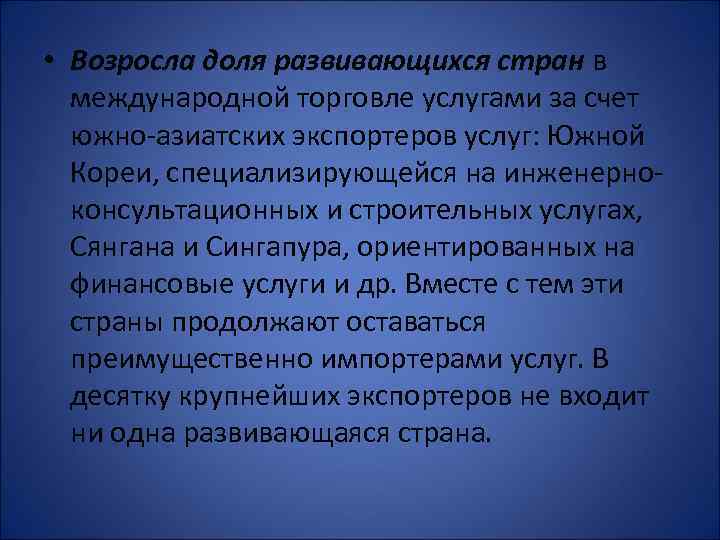 • Возросла доля развивающихся стран в международной торговле услугами за счет южно-азиатских экспортеров услуг: Южной Кореи, специализирующейся на инженерно-консультационных и строительных услугах, Сянгана и Сингапура, ориентированных на финансовые услуги и др. Вместе с тем эти страны продолжают оставаться преимущественно импортерами услуг. В десятку крупнейших экспортеров не входит ни одна развивающаяся страна.